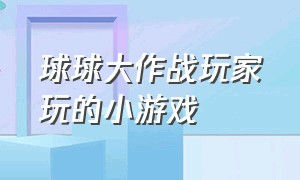 球球大作战玩家玩的小游戏